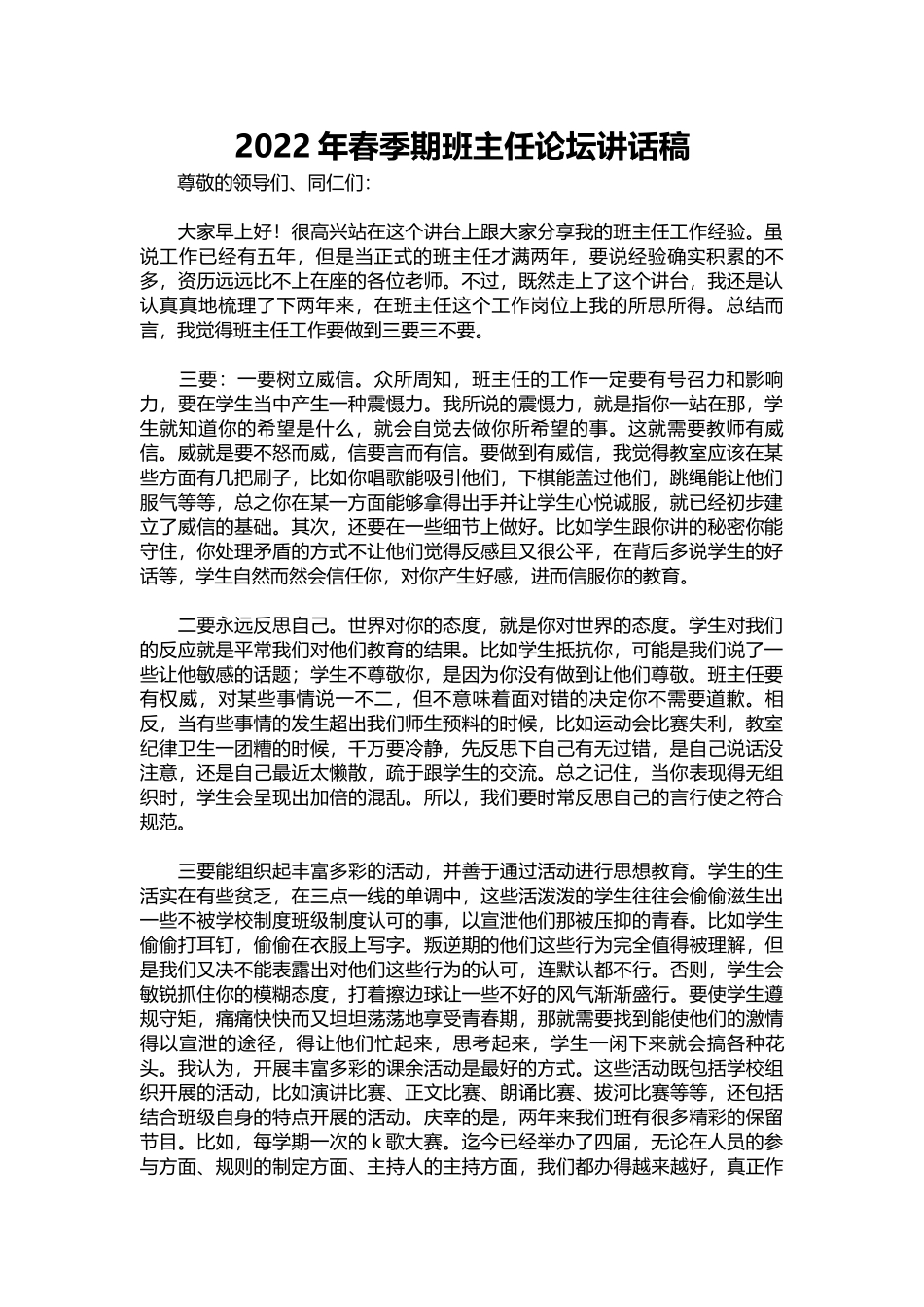 2022 年春季期班主任论坛讲话稿

尊敬的领导们、同仁们：

大家早上好！很高兴站在这个讲台上跟大家分享我的班主任工作经验。虽说工作已经有五年，但是当正式的班主任才满两年，要说经验确实积累的不多，资历远远比不上在座的各位老师。不过，既然走上了这个讲台，我还是认认真真地梳理了下两年来，在班主任这个工作岗位上我的所思所得。总结而言，我觉得班主任工作要做到三要三不要。

三要：一要树立威信。众所周知，班主任的工作一定要有号召力和影响力，要在学生当中产生一种震慑力。我所说的震慑力，就是指你一站在那，学生就知道你的希望是什么，就会自觉去做你所希望的事。这就需要教师有威信。威就是要不怒而威，信要言而有信。要做到有威信，我觉得教室应该在某些方面有几把刷子，比如你唱歌能吸引他们，下棋能盖过他们，跳绳能让他们服气等等，总之你在某一方面能够拿得出手并让学生心悦诚服，就已经初步建立了威信的基础。其次，还要在一些细节上做好。比如学生跟你讲的秘密你能守住，你处理矛盾的方式不让他们觉得反感且又很公平，在背后多说学生的好话等，学生自然而然会信任你，对你产生好感，进而信服你的教育。

二要永远反思自己。世界对你的态度，就是你对世界的态度。学生对我们的反应就是平常我们对他们教育的结果。比如学生抵抗你，可能是我们说了一些让他敏感的话题；学生不尊敬你，是因为你没有做到让他们尊敬。班主任要有权威，对某些事情说一不二，但不意味着面对错的决定你不需要道歉。相反，当有些事情的发生超出我们师生预料的时候，比如运动会比赛失利，教室纪律卫生一团糟的时候，千万要冷静，先反思下自己有无过错，是自己说话没注意，还是自己最近太懒散，疏于跟学生的交流。总之记住，当你表现得无组织时，学生会呈现出加倍的混乱。所以，我们要时常反思自己的言行使之符合规范。

三要能组织起丰富多彩的活动，并善于通过活动进行思想教育。学生的生活实在有些贫乏，在三点一线的单调中，这些活泼泼的学生往往会偷偷滋生出一些不被学校制度班级制度认可的事，以宣泄他们那被压抑的青春。比如学生偷偷打耳钉，偷偷在衣服上写字。叛逆期的他们这些行为完全值得被理解，但是我们又决不能表露出对他们这些行为的认可，连默认都不行。否则，学生会敏锐抓住你的模糊态度，打着擦边球让一些不好的风气渐渐盛行。要使学生遵规守矩，痛痛快快而又坦坦荡荡地享受青春期，那就需要找到能使他们的激情得以宣泄的途径，得让他们忙起来，思考起来，学生一闲下来就会搞各种花头。我认为，开展丰富多彩的课余活动是最好的方式。这些活动既包括学校组织开展的活动，比如演讲比赛、正文比赛、朗诵比赛、拔河比赛等等，还包括结合班级自身的特点开展的活动。庆幸的是，两年来我们班有很多精彩的保留节目。比如，每学期一次的 k 歌大赛。迄今已经举办了四届，无论在人员的参与方面、规则的制定方面、主持人的主持方面，我们都办得越来越好，真正作